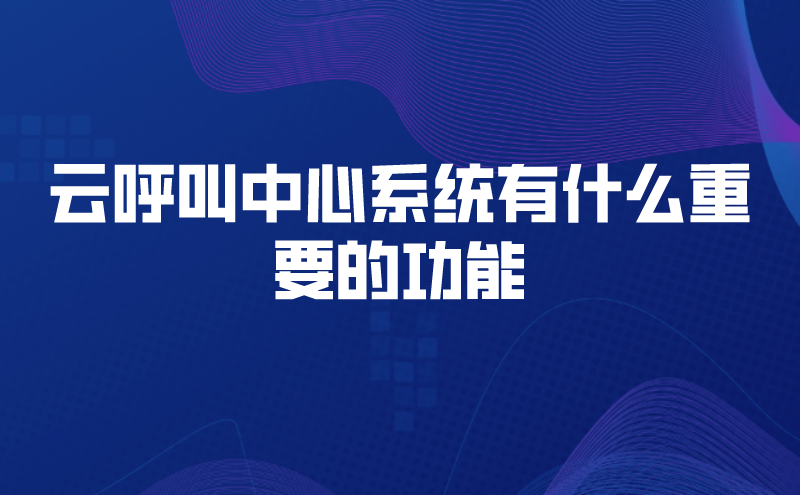 云呼叫中心系统有什么重要的功能